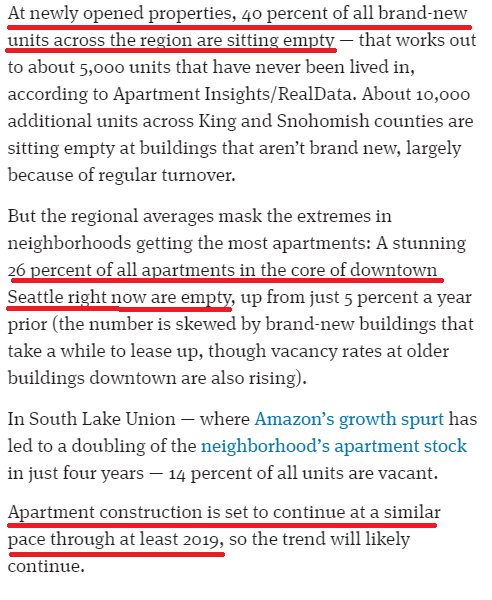 At newly opened properties, 40 percent of all brand-new units across the region are sitting empty — that works out to about 5,000 units that have never been lived in, according to Apartment Insights/RealData. About 10,000 additional units across King and Snohomish counties are sitting empty at buildings that aren't brand new, largely because of regular turnover.

But the regional averages mask the extremes in neighborhoods getting the most apartments: A stunning 26 percent of all apartments in the core of downtown Seattle right now are empty, up from just 5 percent a year prior (the number is skewed by brand-new buildings that take a while to lease up, though vacancy rates at older buildings downtown are also rising).

In South Lake Union — where Amazon's growth spurt has led to a doubling of the neighborhood's apartment stock in just four years — 14 percent of all units are vacant.

Apartment construction is set to continue at a similar pace through at least 2019, so the trend will likely continue.